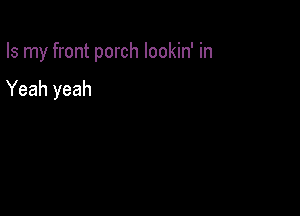 Is my front porch lookin' in

Yeah yeah